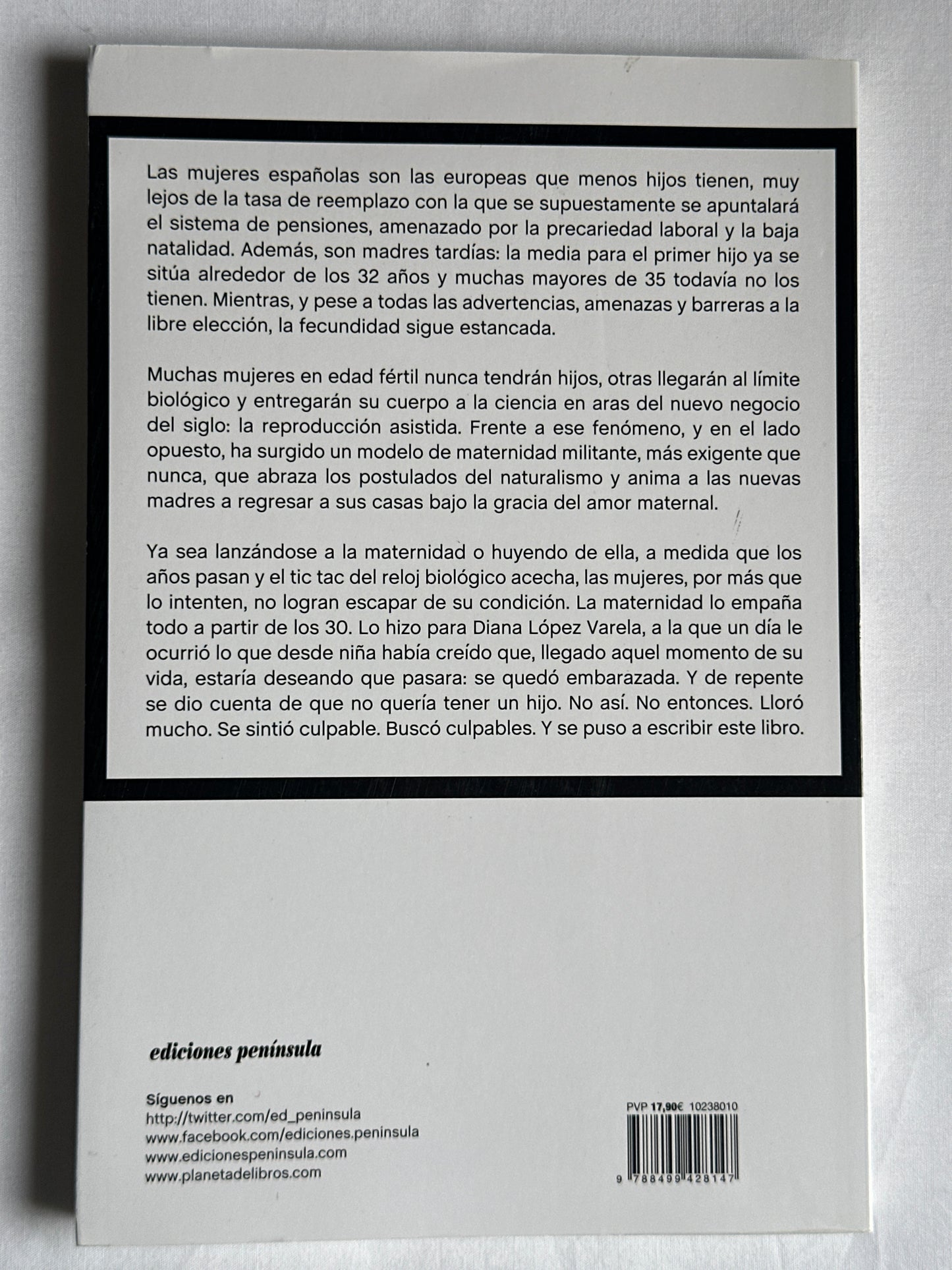 Las mujeres españolas son las europeas que menos hijos tienen, muy lejos de la tasa de reemplazo con la que se supuestamente se apuntalará el sistema de pensiones, amenazado por la precariedad laboral y la baja natalidad. Además, son madres tardías: la media para el primer hijo ya se sitúa alrededor de los 32 años y muchas mayores de 35 todavía no los tienen. Mientras, y pese a todas las advertencias, amenazas y barreras a la libre elección, la fecundidad sigue estancada.

Muchas mujeres en edad fértil nunca tendrán hijos, otras llegarán al límite biológico y entregarán su cuerpo a la ciencia en aras del nuevo negocio del siglo: la reproducción asistida. Frente a ese fenómeno, y en el lado opuesto, ha surgido un modelo de maternidad militante, más exigente que nunca, que abraza los postulados del naturalismo y anima a las nuevas madres a regresar a sus casas bajo la gracia del amor maternal.

Ya sea lanzándose a la maternidad o huyendo de ella, a medida que los años pasan y el tic tac del reloj biológico acecha, las mujeres, por más que lo intenten, no logran escapar de su condición. La maternidad lo empaña todo a partir de los 30. Lo hizo para Diana López Varela, a la que un día le ocurrió lo que desde niña había creído que, llegado aquel momento de su vida, estaría deseando que pasara: se quedó embarazada. Y de repente se dio cuenta de que no quería tener un hijo. No así. No entonces. Lloró mucho. Se sintió culpable. Buscó culpables. Y se puso a escribir este libro.

ediciones península

Síguenos en
http://twitter.com/ed_peninsula
www.facebook.com/ediciones.peninsula
www.edicionespeninsula.com
www.planetadelibros.com

PVP 17,90€ 10238010

9 788499 428147